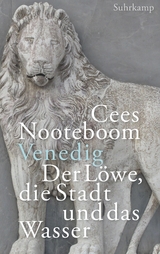 Suhrkamp

Cees Nooteboom
Venedig
Der Löwe, die Stadt und das Wasser